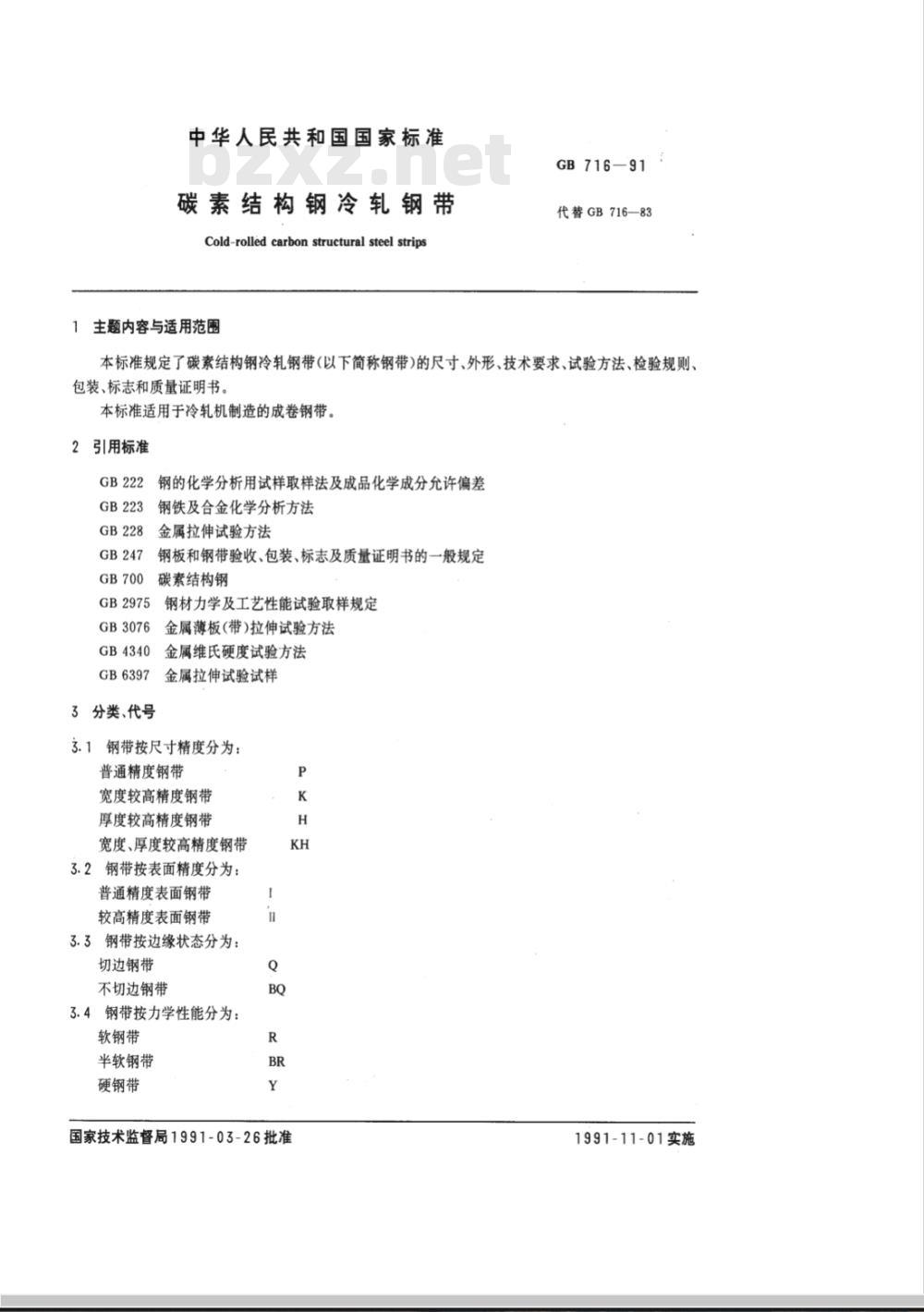 中华人民共和国国家标准

bzxz.net

GB 716—91

碳素结构钢冷轧钢带

代替 GB 716—83

Cold-rolled carbon structural steel strips

1 主题内容与适用范围

本标准规定了碳素结构钢冷轧钢带(以下简称钢带)的尺寸、外形、技术要求、试验方法、检验规则、包装、标志和质量证明书。

本标准适用于冷轧机制造的成卷钢带。

2 引用标准

GB 222 钢的化学分析用试样取样法及成品化学成分允许偏差
GB 223 钢铁及合金化学分析方法
GB 228 金属拉伸试验方法
GB 247 钢板和钢带验收、包装、标志及质量证明书的一般规定
GB 700 碳素结构钢
GB 2975 钢材力学及工艺性能试验取样规定
GB 3076 金属薄板(带)拉伸试验方法
GB 4340 金属维氏硬度试验方法
GB 6397 金属拉伸试验试样

3 分类、代号

3.1 钢带按尺寸精度分为:
普通精度钢带 P
宽度较高精度钢带 K
厚度较高精度钢带 H
宽度、厚度较高精度钢带 KH

3.2 钢带按表面精度分为:
普通精度表面钢带 I
较高精度表面钢带 II

3.3 钢带按边缘状态分为:
切边钢带 Q
不切边钢带 BQ

3.4 钢带按力学性能分为:
软钢带 R
半软钢带 BR
硬钢带 Y

国家技术监督局1991-03-26批准

1991-11-01实施